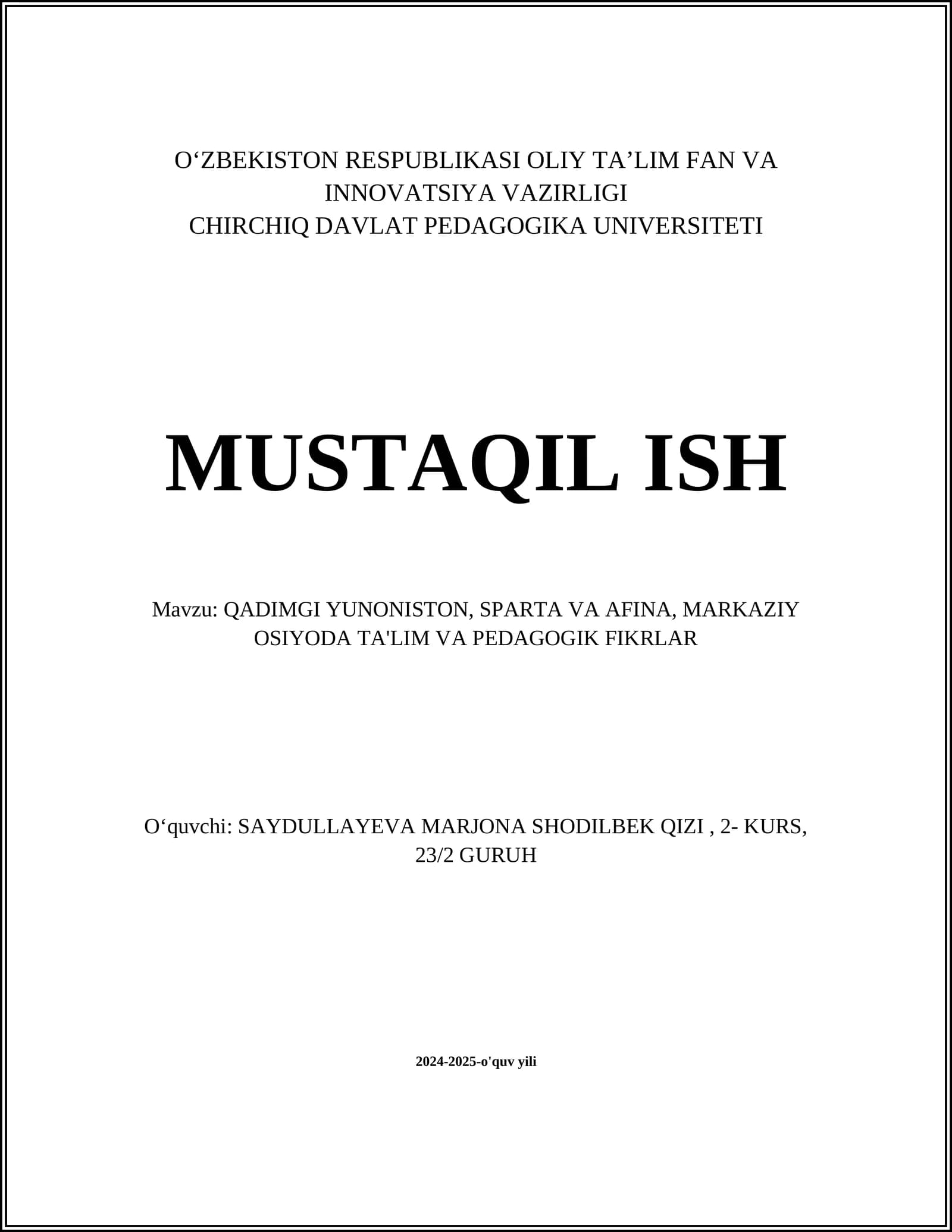 O‘ZBEKISTON RESPUBLIKASI OLIY TA’LIM FAN VA INNOVATSIYA VAZIRLIGI
CHIRCHIQ DAVLAT PEDAGOGIKA UNIVERSITETI

MUSTAQIL ISH

Mavzu: QADIMGI YUNONISTON, SPARTA VA AFINA, MARKAZIY OSIYODA TA'LIM VA PEDAGOGIK FIKRLAR

O‘quvchi: SAYDULLAYEVA MARJONA SHODILBEK QIZI , 2- KURS, 23/2 GURUH

2024-2025-o'quv yili